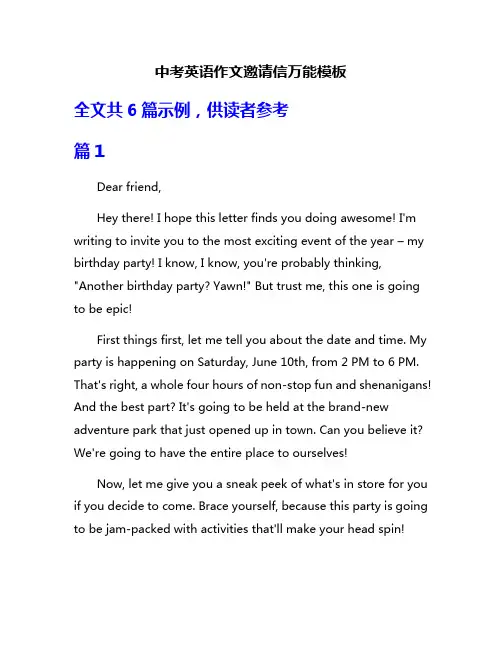 中考英语作文邀请信万能模板

全文共 6 篇示例，供读者参考

篇 1

Dear friend,

Hey there! I hope this letter finds you doing awesome! I'm writing to invite you to the most exciting event of the year – my birthday party! I know, I know, you're probably thinking, "Another birthday party? Yawn!" But trust me, this one is going to be epic!

First things first, let me tell you about the date and time. My party is happening on Saturday, June 10th, from 2 PM to 6 PM. That's right, a whole four hours of non-stop fun and shenanigans! And the best part? It's going to be held at the brand-new adventure park that just opened up in town. Can you believe it? We're going to have the entire place to ourselves!

Now, let me give you a sneak peek of what's in store for you if you decide to come. Brace yourself, because this party is going to be jam-packed with activities that'll make your head spin!